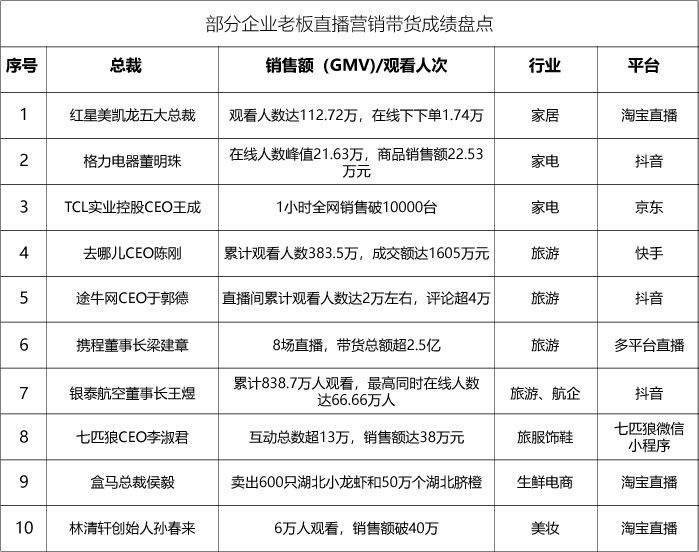 部分企业老板直播营销带货成绩盘点

| 序号 | 总裁 | 销售额（GMV)/观看人次 | 行业 | 平台 |
|---|---|---|---|---|
| 1 | 红星美凯龙五大总裁 | 观看人数达112.72万，在线下下单1.74万 | 家居 | 淘宝直播 |
| 2 | 格力电器董明珠 | 在线人数峰值21.63万，商品销售额22.53万元 | 家电 | 抖音 |
| 3 | TCL实业控股CEO王成 | 1小时全网销售破10000台 | 家电 | 京东 |
| 4 | 去哪儿CEO陈刚 | 累计观看人数383.5万，成交额达1605万元 | 旅游 | 快手 |
| 5 | 途牛网CEO于郭德 | 直播间累计观看人数达2万左右，评论超4万 | 旅游 | 抖音 |
| 6 | 携程董事长梁建章 | 8场直播，带货总额超2.5亿 | 旅游 | 多平台直播 |
| 7 | 银泰航空董事长王煜 | 累计838.7万人观看，最高同时在线人数达66.66万人 | 旅游、航企 | 抖音 |
| 8 | 七匹狼CEO李淑君 | 互动总数超13万，销售额达38万元 | 旅服饰鞋 | 七匹狼微信小程序 |
| 9 | 盒马总裁侯毅 | 卖出600只湖北小龙虾和50万个湖北脐橙 | 生鲜电商 | 淘宝直播 |
| 10 | 林清轩创始人孙春来 | 6万人观看，销售额破40万 | 美妆 | 淘宝直播 |